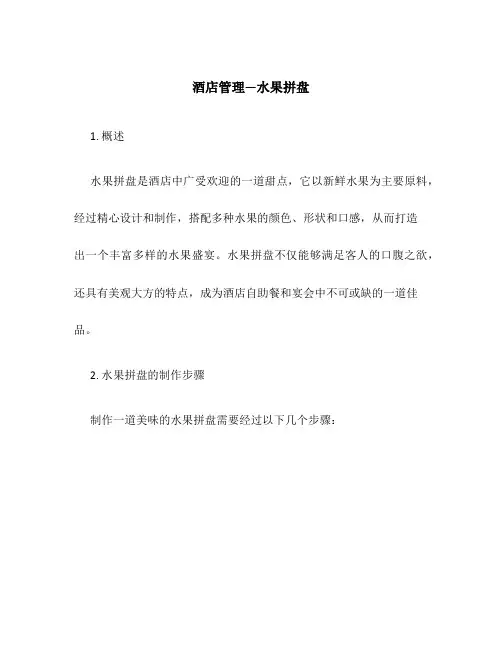 酒店管理—水果拼盘

1. 概述

水果拼盘是酒店中广受欢迎的一道甜点，它以新鲜水果为主要原料，经过精心设计和制作，搭配多种水果的颜色、形状和口感，从而打造出一个丰富多样的水果盛宴。水果拼盘不仅能够满足客人的口腹之欲，还具有美观大方的特点，成为酒店自助餐和宴会中不可或缺的一道佳品。

2. 水果拼盘的制作步骤

制作一道美味的水果拼盘需要经过以下几个步骤：